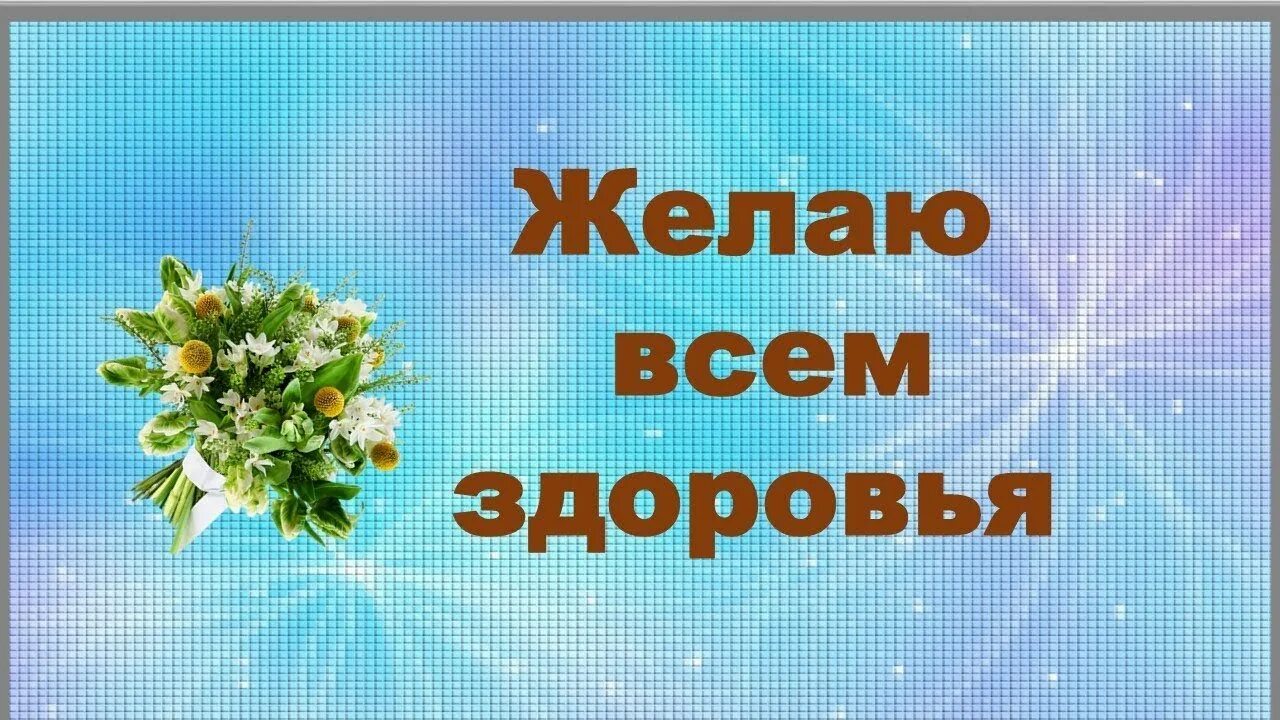 Желаю
всем
здоровья